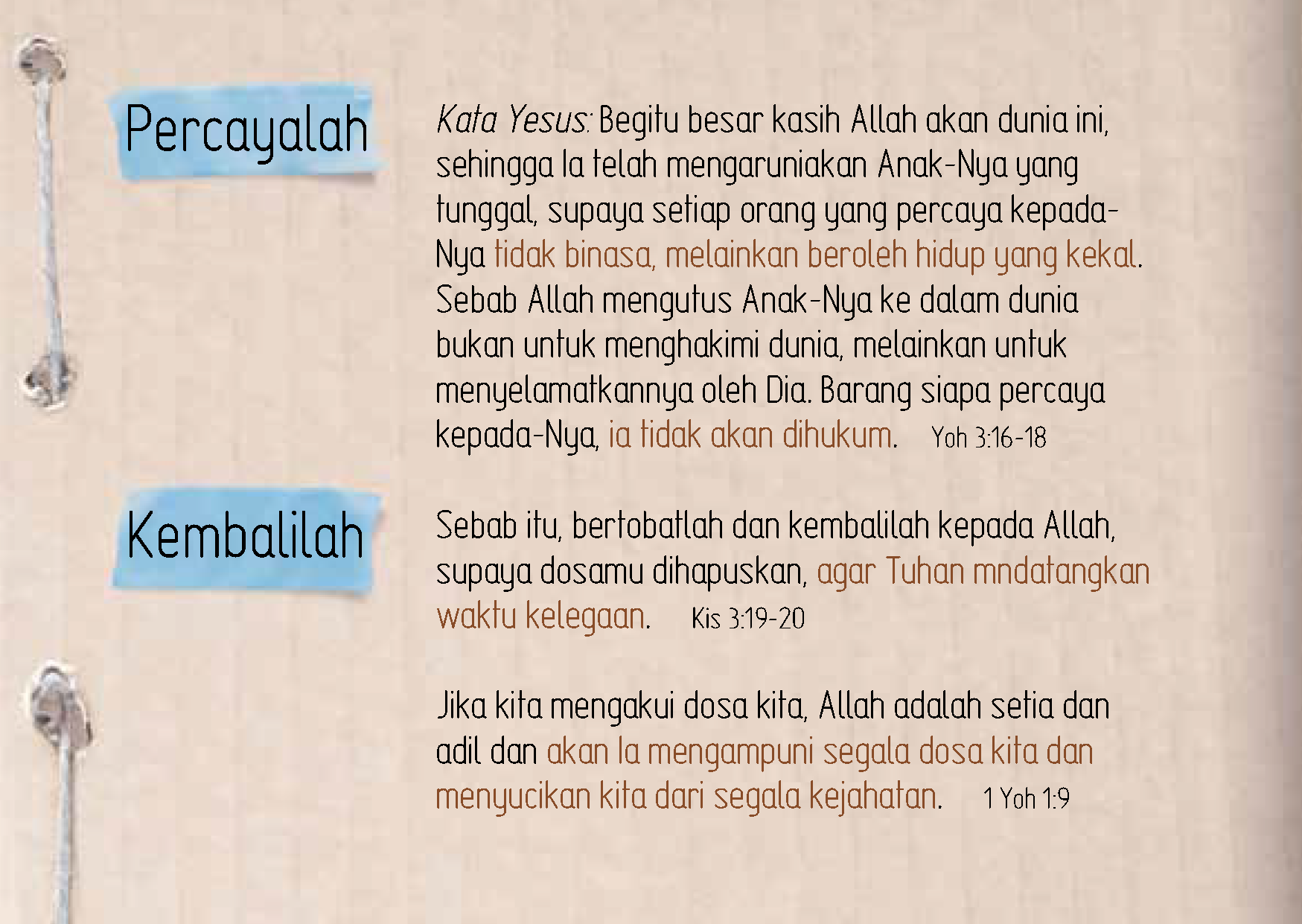 Percayalah

Kata Yesus: Begitu besar kasih Allah akan dunia ini, sehingga Ia telah mengaruniakan Anak-Nya yang tunggal, supaya setiap orang yang percaya kepada-Nya tidak binasa, melainkan beroleh hidup yang kekal. Sebab Allah mengutus Anak-Nya ke dalam dunia bukan untuk menghakimi dunia, melainkan untuk menyelamatkannya oleh Dia. Barang siapa percaya kepada-Nya, ia tidak akan dihukum. Yoh 3:16-18

Kembalilah

Sebab itu, bertobatlah dan kembalilah kepada Allah, supaya dosamu dihapuskan, agar Tuhan mndatangkan waktu kelegaan. Kis 3:19-20

Jika kita mengakui dosa kita, Allah adalah setia dan adil dan akan Ia mengampuni segala dosa kita dan menyucikan kita dari segala kejahatan. 1 Yoh 1:9